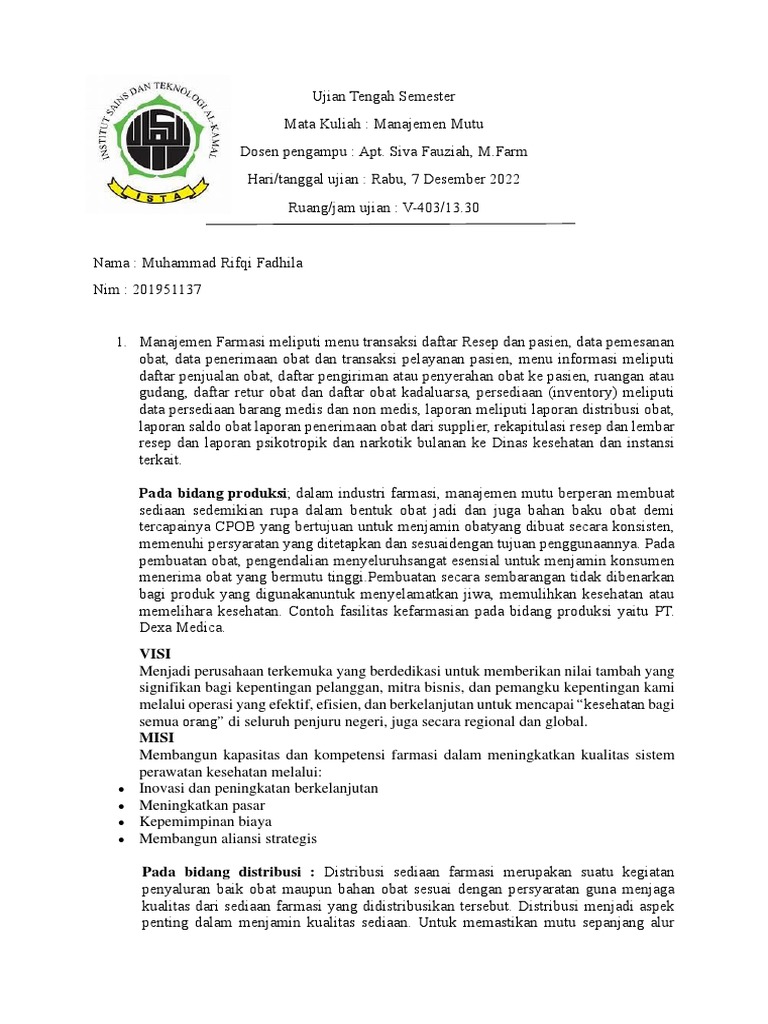 INSTITUT SAINS DAN TEKNOLOGI AL-KAMAL
ISTA

Ujian Tengah Semester
Mata Kuliah : Manajemen Mutu
Dosen pengampu : Apt. Siva Fauziah, M.Farm
Hari/tanggal ujian : Rabu, 7 Desember 2022
Ruang/jam ujian : V-403/13.30

Nama : Muhammad Rifqi Fadhila
Nim : 201951137

1. Manajemen Farmasi meliputi menu transaksi daftar Resep dan pasien, data pemesanan obat, data penerimaan obat dan transaksi pelayanan pasien, menu informasi meliputi daftar penjualan obat, daftar pengiriman atau penyerahan obat ke pasien, ruangan atau gudang, daftar retur obat dan daftar obat kadaluarsa, persediaan (inventory) meliputi data persediaan barang medis dan non medis, laporan meliputi laporan distribusi obat, laporan saldo obat laporan penerimaan obat dari supplier, rekapitulasi resep dan lembar resep dan laporan psikotropik dan narkotik bulanan ke Dinas kesehatan dan instansi terkait.

Pada bidang produksi; dalam industri farmasi, manajemen mutu berperan membuat sediaan sedemikian rupa dalam bentuk obat jadi dan juga bahan baku obat demi tercapainya CPOB yang bertujuan untuk menjamin obatyang dibuat secara konsisten, memenuhi persyaratan yang ditetapkan dan sesuaidengan tujuan penggunaannya. Pada pembuatan obat, pengendalian menyeluruhsangat esensial untuk menjamin konsumen menerima obat yang bermutu tinggi.Pembuatan secara sembarangan tidak dibenarkan bagi produk yang digunakanuntuk menyelamatkan jiwa, memulihkan kesehatan atau memelihara kesehatan. Contoh fasilitas kefarmasian pada bidang produksi yaitu PT. Dexa Medica.

VISI
Menjadi perusahaan terkemuka yang berdedikasi untuk memberikan nilai tambah yang signifikan bagi kepentingan pelanggan, mitra bisnis, dan pemangku kepentingan kami melalui operasi yang efektif, efisien, dan berkelanjutan untuk mencapai “kesehatan bagi semua orang” di seluruh penjuru negeri, juga secara regional dan global.
MISI
Membangun kapasitas dan kompetensi farmasi dalam meningkatkan kualitas sistem perawatan kesehatan melalui:
• Inovasi dan peningkatan berkelanjutan
• Meningkatkan pasar
• Kepemimpinan biaya
• Membangun aliansi strategis

Pada bidang distribusi : Distribusi sediaan farmasi merupakan suatu kegiatan penyaluran baik obat maupun bahan obat sesuai dengan persyaratan guna menjaga kualitas dari sediaan farmasi yang didistribusikan tersebut. Distribusi menjadi aspek penting dalam menjamin kualitas sediaan. Untuk memastikan mutu sepanjang alur